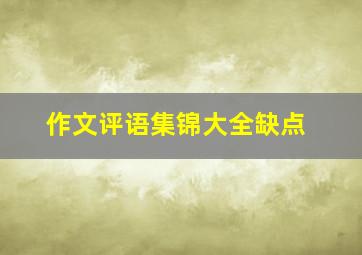 作文评语集锦大全缺点